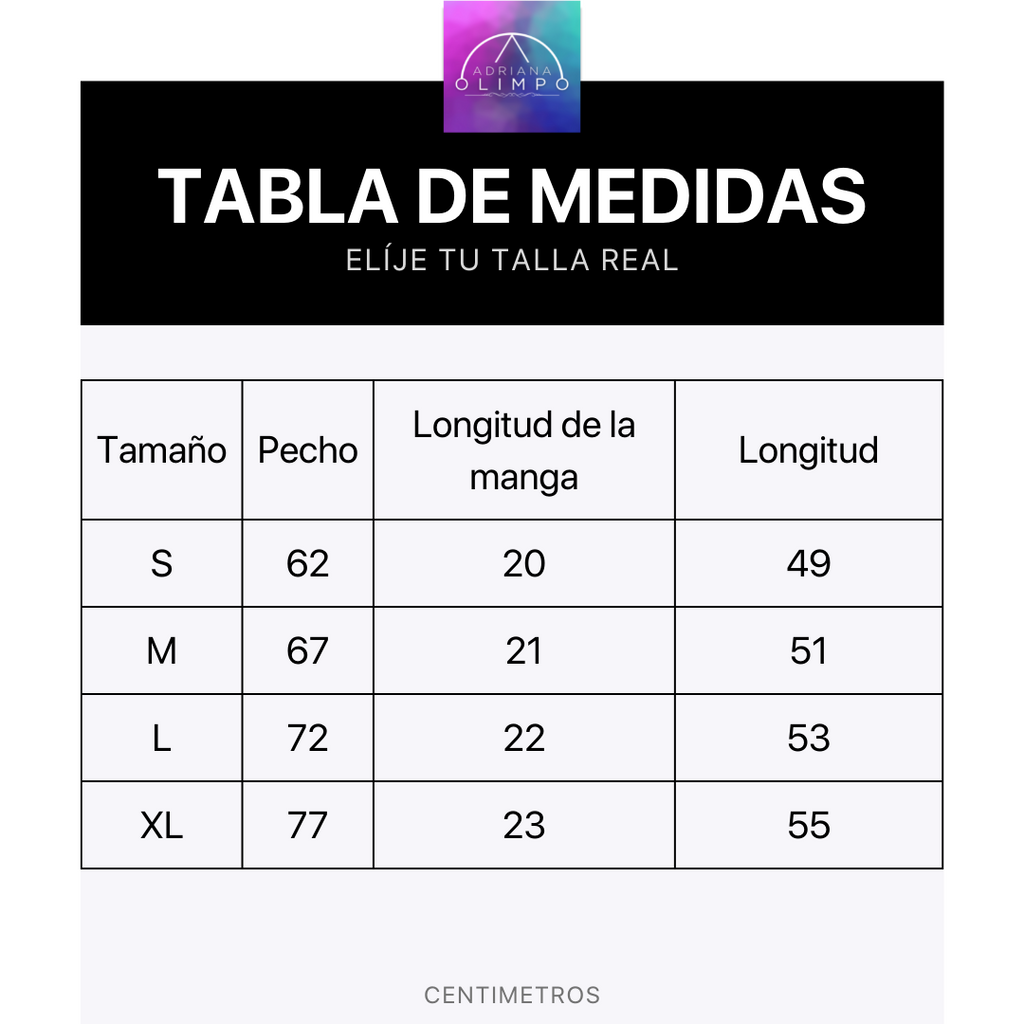 ADRIANA
OLIMPO

TABLA DE MEDIDAS
ELÍJE TU TALLA REAL

| Tamaño | Pecho | Longitud de la manga | Longitud |
|---|---|---|---|
| S | 62 | 20 | 49 |
| M | 67 | 21 | 51 |
| L | 72 | 22 | 53 |
| XL | 77 | 23 | 55 |

CENTIMETROS